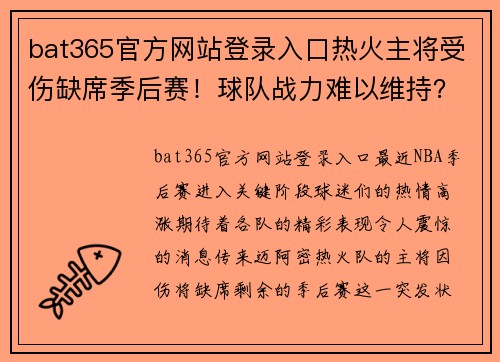 bat365官方网站登录入口热火主将受伤缺席季后赛！球队战力难以维持?

bat365官方网站登录入口最近NBA季后赛进入关键阶段球迷们的热情高涨期待着各队的精彩表现令人震惊的消息传来迈阿密热火队的主将因伤将缺席剩余的季后赛这一突发状